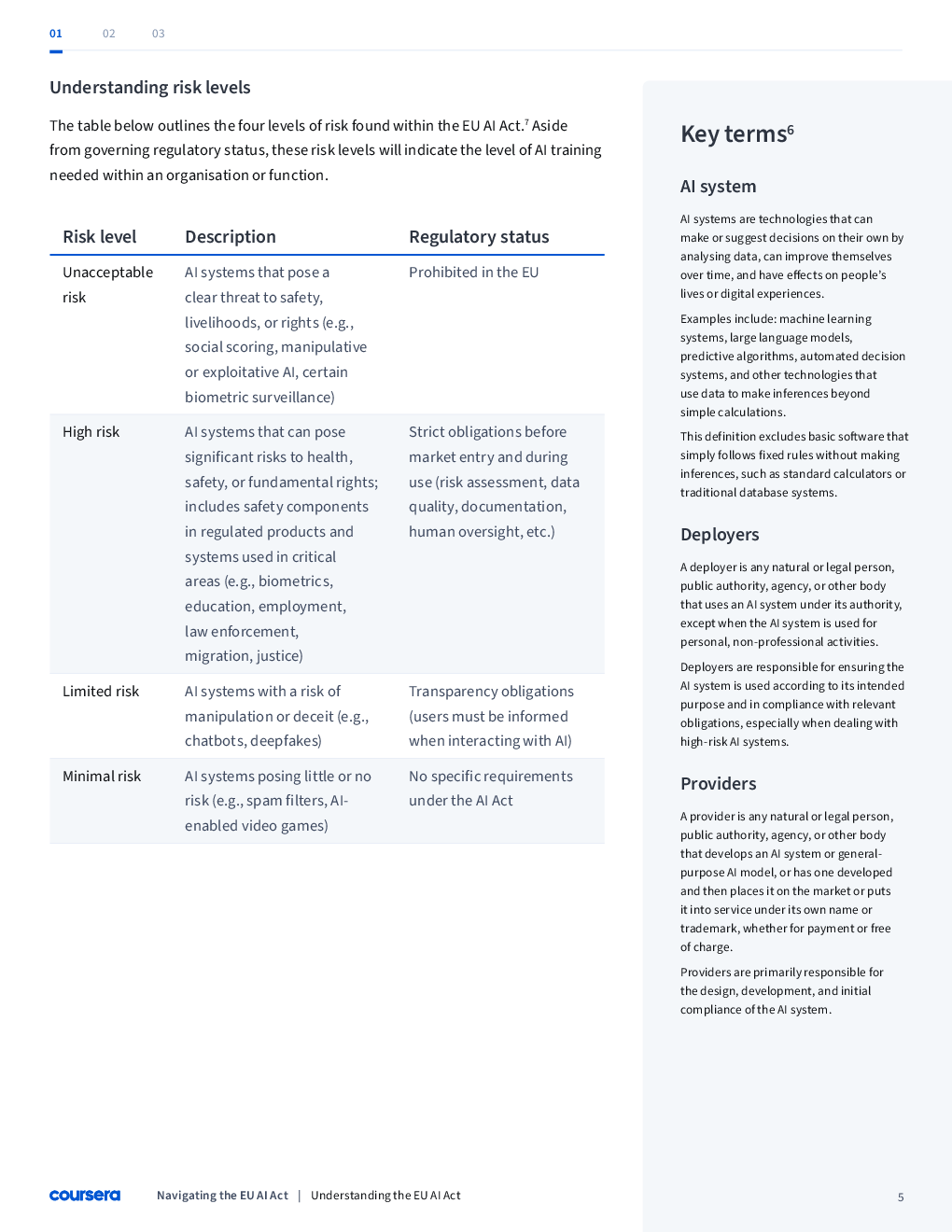 01 02 03

Understanding risk levels

The table below outlines the four levels of risk found within the EU AI Act.$^7$ Aside from governing regulatory status, these risk levels will indicate the level of AI training needed within an organisation or function.

| Risk level | Description | Regulatory status |
|---|---|---|
| Unacceptable risk | AI systems that pose a clear threat to safety, livelihoods, or rights (e.g., social scoring, manipulative or exploitative AI, certain biometric surveillance) | Prohibited in the EU |
| High risk | AI systems that can pose significant risks to health, safety, or fundamental rights; includes safety components in regulated products and systems used in critical areas (e.g., biometrics, education, employment, law enforcement, migration, justice) | Strict obligations before market entry and during use (risk assessment, data quality, documentation, human oversight, etc.) |
| Limited risk | AI systems with a risk of manipulation or deceit (e.g., chatbots, deepfakes) | Transparency obligations (users must be informed when interacting with AI) |
| Minimal risk | AI systems posing little or no risk (e.g., spam filters, AI-enabled video games) | No specific requirements under the AI Act |

Key terms$^6$

AI system

AI systems are technologies that can make or suggest decisions on their own by analysing data, can improve themselves over time, and have effects on people's lives or digital experiences.

Examples include: machine learning systems, large language models, predictive algorithms, automated decision systems, and other technologies that use data to make inferences beyond simple calculations.

This definition excludes basic software that simply follows fixed rules without making inferences, such as standard calculators or traditional database systems.

Deployers

A deployer is any natural or legal person, public authority, agency, or other body that uses an AI system under its authority, except when the AI system is used for personal, non-professional activities.

Deployers are responsible for ensuring the AI system is used according to its intended purpose and in compliance with relevant obligations, especially when dealing with high-risk AI systems.

Providers

A provider is any natural or legal person, public authority, agency, or other body that develops an AI system or general-purpose AI model, or has one developed and then places it on the market or puts it into service under its own name or trademark, whether for payment or free of charge.

Providers are primarily responsible for the design, development, and initial compliance of the AI system.

coursera Navigating the EU AI Act | Understanding the EU AI Act

5